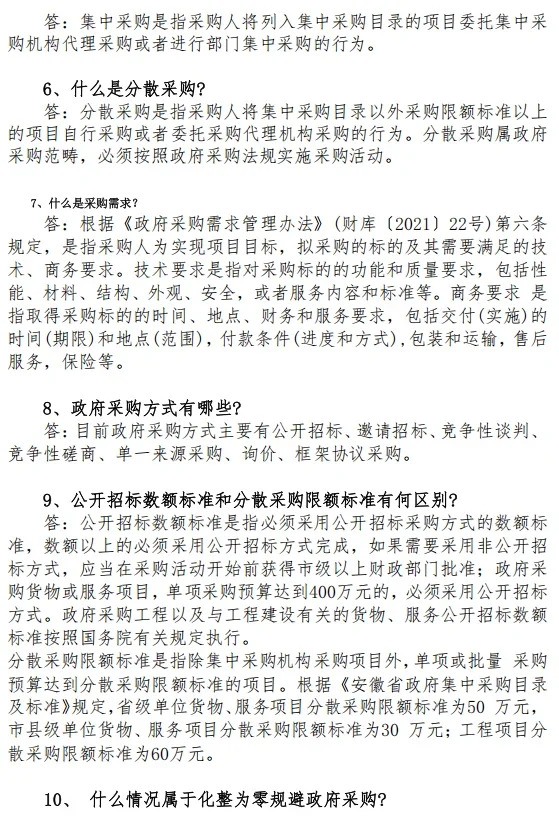 答：集中采购是指采购人将列入集中采购目录的项目委托集中采购机构代理采购或者进行部门集中采购的行为。

6、什么是分散采购？

答：分散采购是指采购人将集中采购目录以外采购限额标准以上的项目自行采购或者委托采购代理机构采购的行为。分散采购属政府采购范畴，必须按照政府采购法规实施采购活动。

7、什么是采购需求？

答：根据《政府采购需求管理办法》（财库〔2021〕22号）第六条规定，是指采购人为实现项目目标，拟采购的标的及其需要满足的技术、商务要求。技术要求是指对采购标的的功能和质量要求，包括性能、材料、结构、外观、安全，或者服务内容和标准等。商务要求 是指取得采购标的的时间、地点、财务和服务要求，包括交付(实施)的时间(期限)和地点(范围)，付款条件(进度和方式)，包装和运输，售后服务，保险等。

8、政府采购方式有哪些？

答：目前政府采购方式主要有公开招标、邀请招标、竞争性谈判、竞争性磋商、单一来源采购、询价、框架协议采购。

9、公开招标数额标准和分散采购限额标准有何区别？

答：公开招标数额标准是指必须采用公开招标采购方式的数额标准，数额以上的必须采用公开招标方式完成，如果需要采用非公开招标方式，应当在采购活动开始前获得市级以上财政部门批准；政府采购货物或服务项目，单项采购预算达到400万元的，必须采用公开招标方式。政府采购工程以及与工程建设有关的货物、服务公开招标数额标准按照国务院有关规定执行。

分散采购限额标准是指除集中采购机构采购项目外，单项或批量 采购预算达到分散采购限额标准的项目。根据《安徽省政府集中采购目录及标准》规定，省级单位货物、服务项目分散采购限额标准为50 万元，市县级单位货物、服务项目分散采购限额标准为30 万元；工程项目分散采购限额标准为60万元。

10、 什么情况属于化整为零规避政府采购？